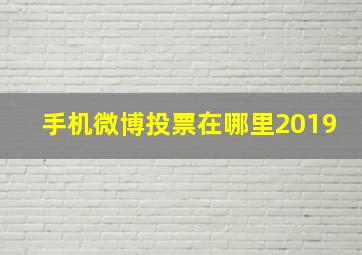 手机微博投票在哪里2019